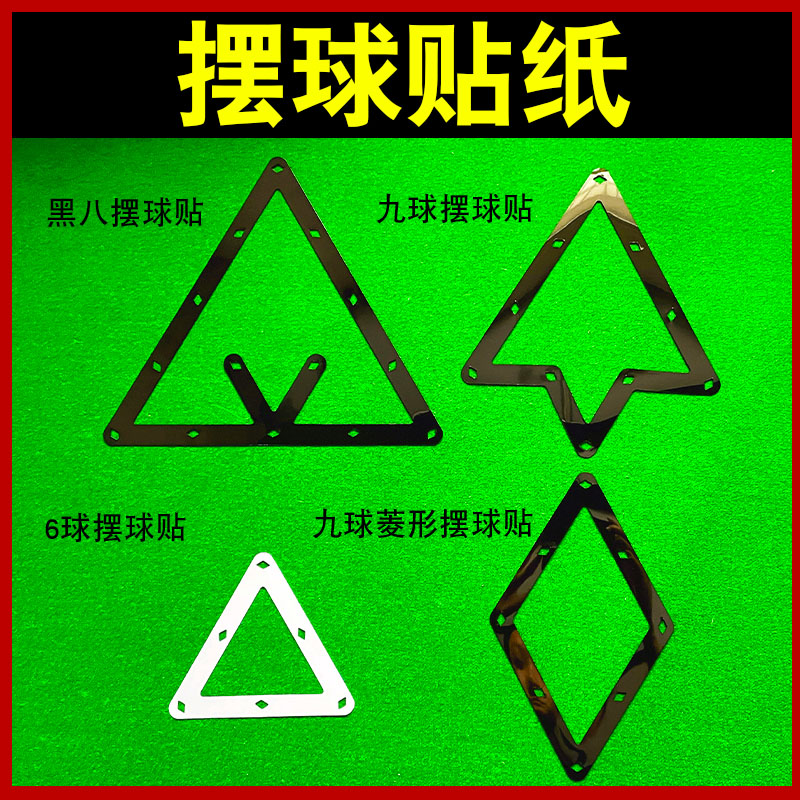 摆球贴纸

黑八摆球贴

九球摆球贴

6球摆球贴

九球菱形摆球贴